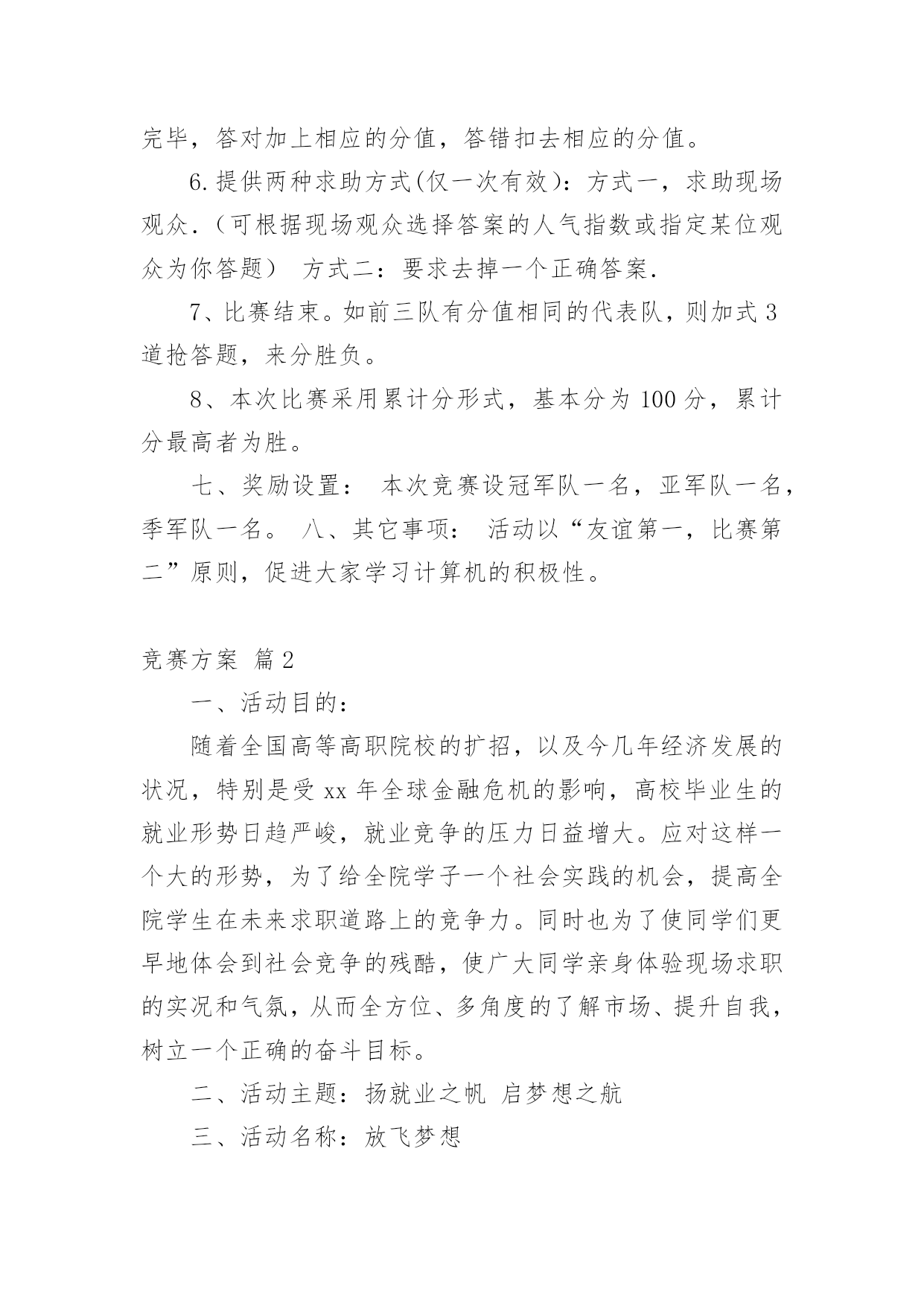 完毕，答对加上相应的分值，答错扣去相应的分值。

6.提供两种求助方式(仅一次有效)：方式一，求助现场观众.（可根据现场观众选择答案的人气指数或指定某位观众为你答题） 方式二：要求去掉一个正确答案.

7、比赛结束。如前三队有分值相同的代表队，则加式3道抢答题，来分胜负。

8、本次比赛采用累计分形式，基本分为100分，累计分最高者为胜。

七、奖励设置： 本次竞赛设冠军队一名，亚军队一名，季军队一名。 八、其它事项： 活动以“友谊第一，比赛第二”原则，促进大家学习计算机的积极性。

竞赛方案 篇2

一、活动目的：

随着全国高等高职院校的扩招，以及今几年经济发展的状况，特别是受xx年全球金融危机的影响，高校毕业生的就业形势日趋严峻，就业竞争的压力日益增大。应对这样一个大的形势，为了给全院学子一个社会实践的机会，提高全院学生在未来求职道路上的竞争力。同时也为了使同学们更早地体会到社会竞争的残酷，使广大同学亲身体验现场求职的实况和气氛，从而全方位、多角度的了解市场、提升自我，树立一个正确的奋斗目标。

二、活动主题：扬就业之帆 启梦想之航

三、活动名称：放飞梦想